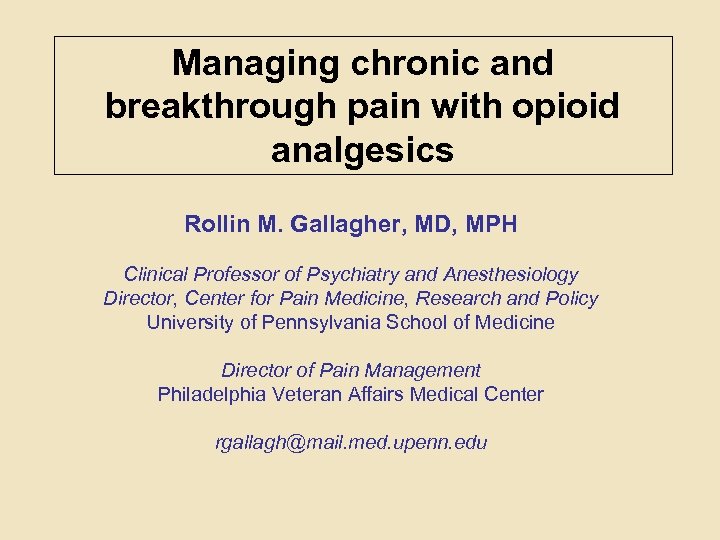 Managing chronic and breakthrough pain with opioid analgesics

Rollin M. Gallagher, MD, MPH

Clinical Professor of Psychiatry and Anesthesiology
Director, Center for Pain Medicine, Research and Policy
University of Pennsylvania School of Medicine

Director of Pain Management
Philadelphia Veteran Affairs Medical Center

rgallagh@mail.med.upenn.edu